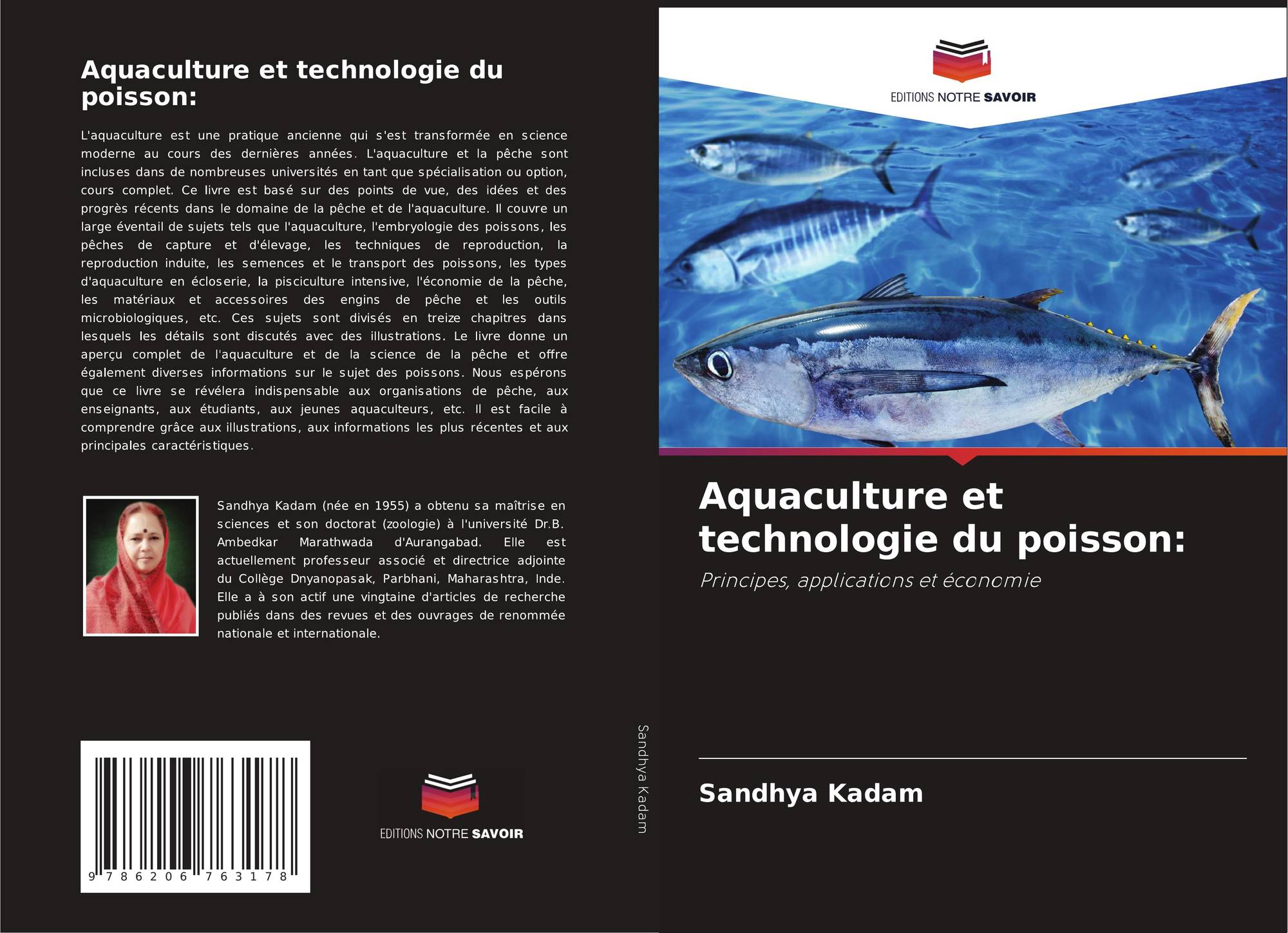 Aquaculture et technologie du poisson:

L'aquaculture est une pratique ancienne qui s'est transformée en science moderne au cours des dernières années. L'aquaculture et la pêche sont incluses dans de nombreuses universités en tant que spécialisation ou option, cours complet. Ce livre est basé sur des points de vue, des idées et des progrès récents dans le domaine de la pêche et de l'aquaculture. Il couvre un large éventail de sujets tels que l'aquaculture, l'embryologie des poissons, les pêches de capture et d'élevage, les techniques de reproduction, la reproduction induite, les semences et le transport des poissons, les types d'aquaculture en écloserie, la pisciculture intensive, l'économie de la pêche, les matériaux et accessoires des engins de pêche et les outils microbiologiques, etc. Ces sujets sont divisés en treize chapitres dans lesquels les détails sont discutés avec des illustrations. Le livre donne un aperçu complet de l'aquaculture et de la science de la pêche et offre également diverses informations sur le sujet des poissons. Nous espérons que ce livre se révélera indispensable aux organisations de pêche, aux enseignants, aux étudiants, aux jeunes aquaculteurs, etc. Il est facile à comprendre grâce aux illustrations, aux informations les plus récentes et aux principales caractéristiques.

Sandhya Kadam (née en 1955) a obtenu sa maîtrise en sciences et son doctorat (zoologie) à l'université Dr.B. Ambedkar Marathwada d'Aurangabad. Elle est actuellement professeur associé et directrice adjointe du Collège Dnyanopasak, Parbhani, Maharashtra, Inde. Elle a à son actif une vingtaine d'articles de recherche publiés dans des revues et des ouvrages de renommée nationale et internationale.

9 786206 763178

EDITIONS NOTRE SAVOIR

Sandhya Kadam

EDITIONS NOTRE SAVOIR

Aquaculture et technologie du poisson:

Principes, applications et économie

Sandhya Kadam